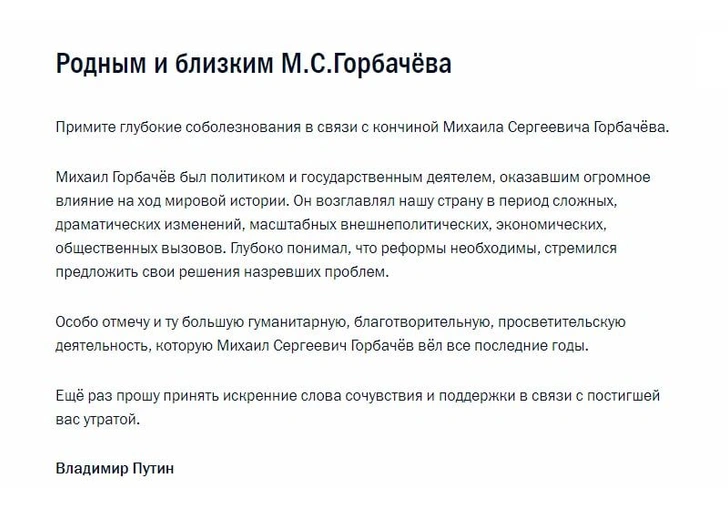 Родным и близким М.С.Горбачёва

Примите глубокие соболезнования в связи с кончиной Михаила Сергеевича Горбачёва.

Михаил Горбачёв был политиком и государственным деятелем, оказавшим огромное влияние на ход мировой истории. Он возглавлял нашу страну в период сложных, драматических изменений, масштабных внешнеполитических, экономических, общественных вызовов. Глубоко понимал, что реформы необходимы, стремился предложить свои решения назревших проблем.

Особо отмечу и ту большую гуманитарную, благотворительную, просветительскую деятельность, которую Михаил Сергеевич Горбачёв вёл все последние годы.

Ещё раз прошу принять искренние слова сочувствия и поддержки в связи с постигшей вас утратой.

Владимир Путин